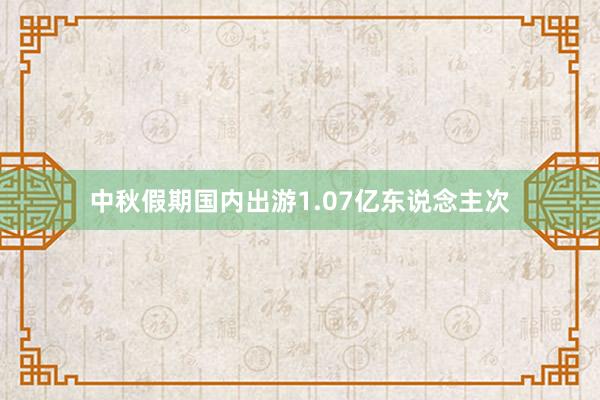 中秋假期国内出游1.07亿东说念主次